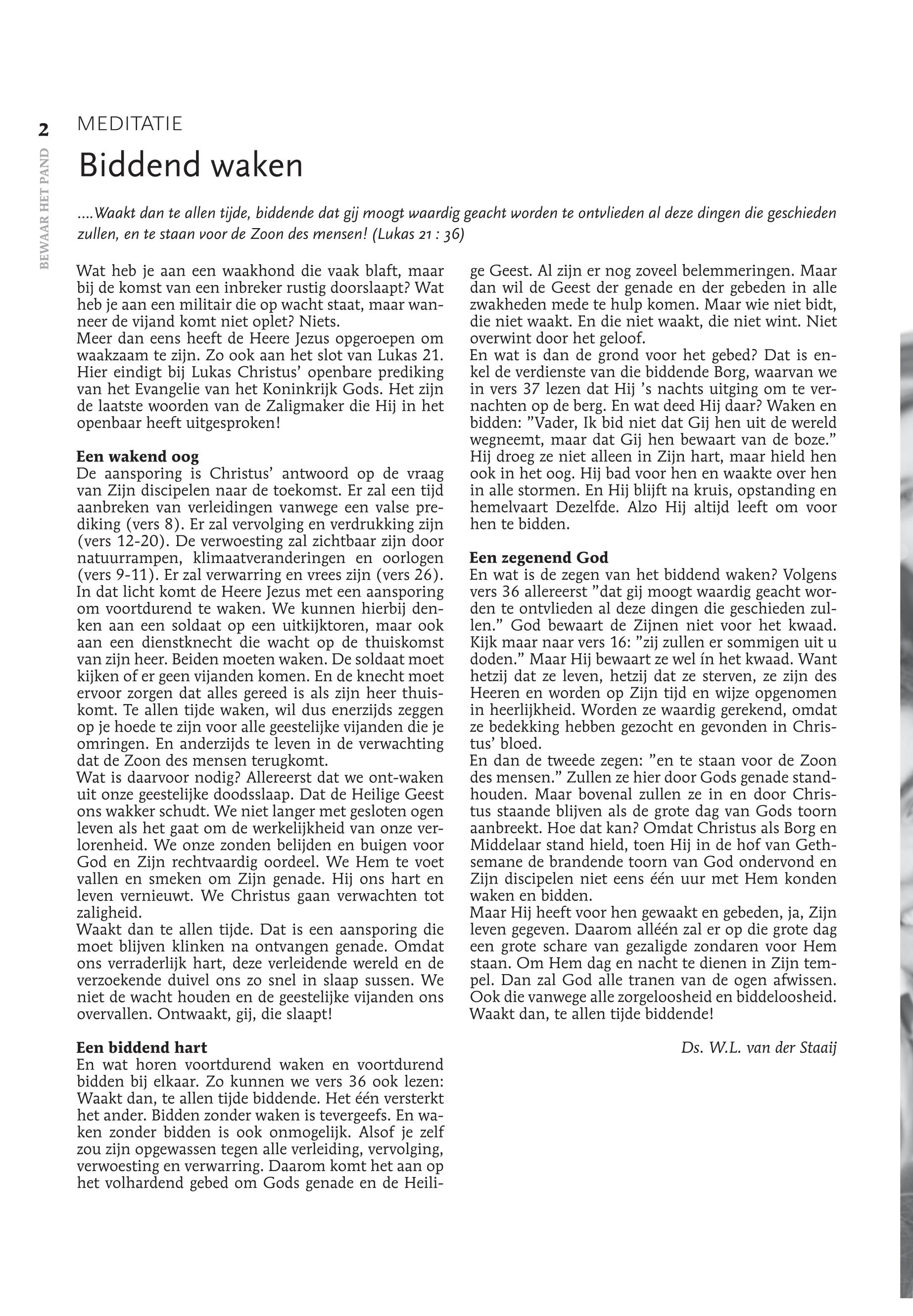 2

BEWAAR HET PAND

MEDITATIE

Biddend waken

....Waakt dan te allen tijde, biddende dat gij moogt waardig geacht worden te ontvlieden al deze dingen die geschieden zullen, en te staan voor de Zoon des mensen! (Lukas 21 : 36)

Wat heb je aan een waakhond die vaak blaft, maar bij de komst van een inbreker rustig doorslaapt? Wat heb je aan een militair die op wacht staat, maar wanneer de vijand komt niet oplet? Niets.
Meer dan eens heeft de Heere Jezus opgeroepen om waakzaam te zijn. Zo ook aan het slot van Lukas 21. Hier eindigt bij Lukas Christus' openbare prediking van het Evangelie van het Koninkrijk Gods. Het zijn de laatste woorden van de Zaligmaker die Hij in het openbaar heeft uitgesproken!

Een wakend oog
De aansporing is Christus' antwoord op de vraag van Zijn discipelen naar de toekomst. Er zal een tijd aanbreken van verleidingen vanwege een valse prediking (vers 8). Er zal vervolging en verdrukking zijn (vers 12-20). De verwoesting zal zichtbaar zijn door natuurrampen, klimaatveranderingen en oorlogen (vers 9-11). Er zal verwarring en vrees zijn (vers 26).
In dat licht komt de Heere Jezus met een aansporing om voortdurend te waken. We kunnen hierbij denken aan een soldaat op een uitkijktoren, maar ook aan een dienstknecht die wacht op de thuiskomst van zijn heer. Beiden moeten waken. De soldaat moet kijken of er geen vijanden komen. En de knecht moet ervoor zorgen dat alles gereed is als zijn heer thuiskomt. Te allen tijde waken, wil dus enerzijds zeggen op je hoede te zijn voor alle geestelijke vijanden die je omringen. En anderzijds te leven in de verwachting dat de Zoon des mensen terugkomt.
Wat is daarvoor nodig? Allereerst dat we ont-waken uit onze geestelijke doodsslaap. Dat de Heilige Geest ons wakker schudt. We niet langer met gesloten ogen leven als het gaat om de werkelijkheid van onze verlorenheid. We onze zonden belijden en buigen voor God en Zijn rechtvaardig oordeel. We Hem te voet vallen en smeken om Zijn genade. Hij ons hart en leven vernieuwt. We Christus gaan verwachten tot zaligheid.
Waakt dan te allen tijde. Dat is een aansporing die moet blijven klinken na ontvangen genade. Omdat ons verraderlijk hart, deze verleidende wereld en de verzoekende duivel ons zo snel in slaap sussen. We niet de wacht houden en de geestelijke vijanden ons overvallen. Ontwaakt, gij, die slaapt!

Een biddend hart
En wat horen voortdurend waken en voortdurend bidden bij elkaar. Zo kunnen we vers 36 ook lezen: Waakt dan, te allen tijde biddende. Het één versterkt het ander. Bidden zonder waken is tevergeefs. En waken zonder bidden is ook onmogelijk. Alsof je zelf zou zijn opgewassen tegen alle verleiding, vervolging, verwoesting en verwarring. Daarom komt het aan op het volhardend gebed om Gods genade en de Heilige Geest. Al zijn er nog zoveel belemmeringen. Maar dan wil de Geest der genade en der gebeden in alle zwakheden mede te hulp komen. Maar wie niet bidt, die niet waakt. En die niet waakt, die niet wint. Niet overwint door het geloof.
En wat is dan de grond voor het gebed? Dat is enkel de verdienste van die biddende Borg, waarvan we in vers 37 lezen dat Hij 's nachts uitging om te vernachten op de berg. En wat deed Hij daar? Waken en bidden: "Vader, Ik bid niet dat Gij hen uit de wereld wegneemt, maar dat Gij hen bewaart van de boze." Hij droeg ze niet alleen in Zijn hart, maar hield hen ook in het oog. Hij bad voor hen en waakte over hen in alle stormen. En Hij blijft na kruis, opstanding en hemelvaart Dezelfde. Alzo Hij altijd leeft om voor hen te bidden.

Een zegenend God
En wat is de zegen van het biddend waken? Volgens vers 36 allereerst "dat gij moogt waardig geacht worden te ontvlieden al deze dingen die geschieden zullen." God bewaart de Zijnen niet voor het kwaad. Kijk maar naar vers 16: "zij zullen er sommigen uit u doden." Maar Hij bewaart ze wel ín het kwaad. Want hetzij dat ze leven, hetzij dat ze sterven, ze zijn des Heeren en worden op Zijn tijd en wijze opgenomen in heerlijkheid. Worden ze waardig gerekend, omdat ze bedekking hebben gezocht en gevonden in Christus' bloed.
En dan de tweede zegen: "en te staan voor de Zoon des mensen." Zullen ze hier door Gods genade standhouden. Maar bovenal zullen ze in en door Christus staande blijven als de grote dag van Gods toorn aanbreekt. Hoe dat kan? Omdat Christus als Borg en Middelaar stand hield, toen Hij in de hof van Gethsemane de brandende toorn van God ondervond en Zijn discipelen niet eens één uur met Hem konden waken en bidden.
Maar Hij heeft voor hen gewaakt en gebeden, ja, Zijn leven gegeven. Daarom alléén zal er op die grote dag een grote schare van gezaligde zondaren voor Hem staan. Om Hem dag en nacht te dienen in Zijn tempel. Dan zal God alle tranen van de ogen afwissen. Ook die vanwege alle zorgeloosheid en biddeloosheid. Waakt dan, te allen tijde biddende!

Ds. W.L. van der Staaij